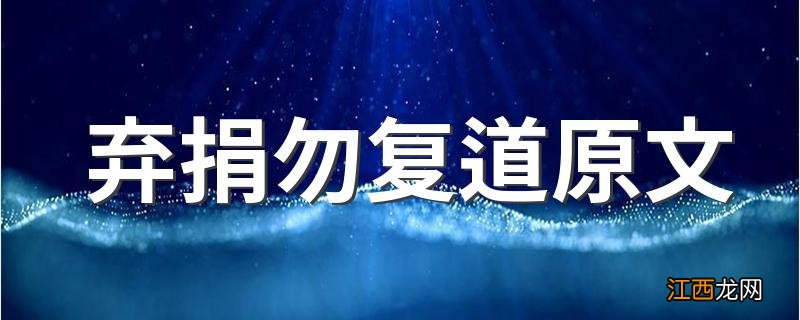 弃捐勿复道原文

江西龙网